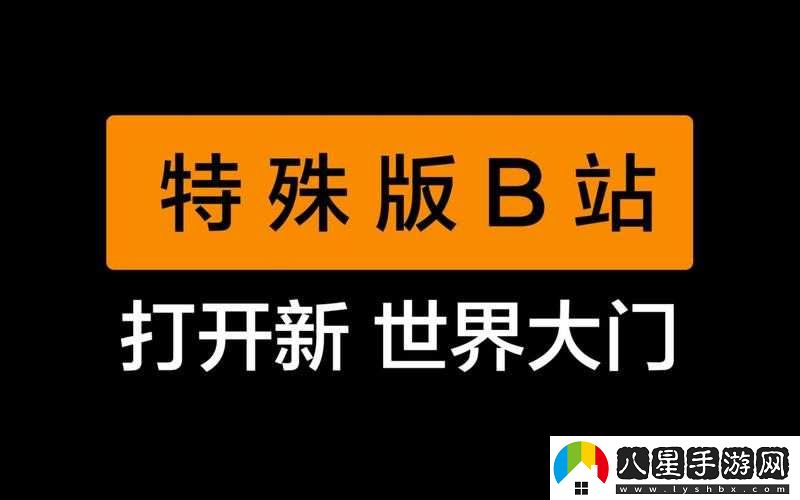 特殊版B站

打开新 世界大门

八星手游网
www.lyshbx.com